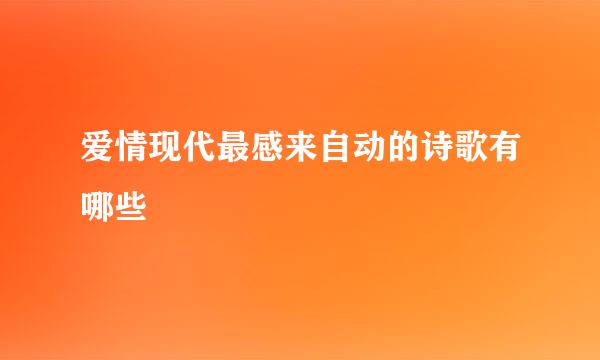 爱情现代最感来自动的诗歌有哪些